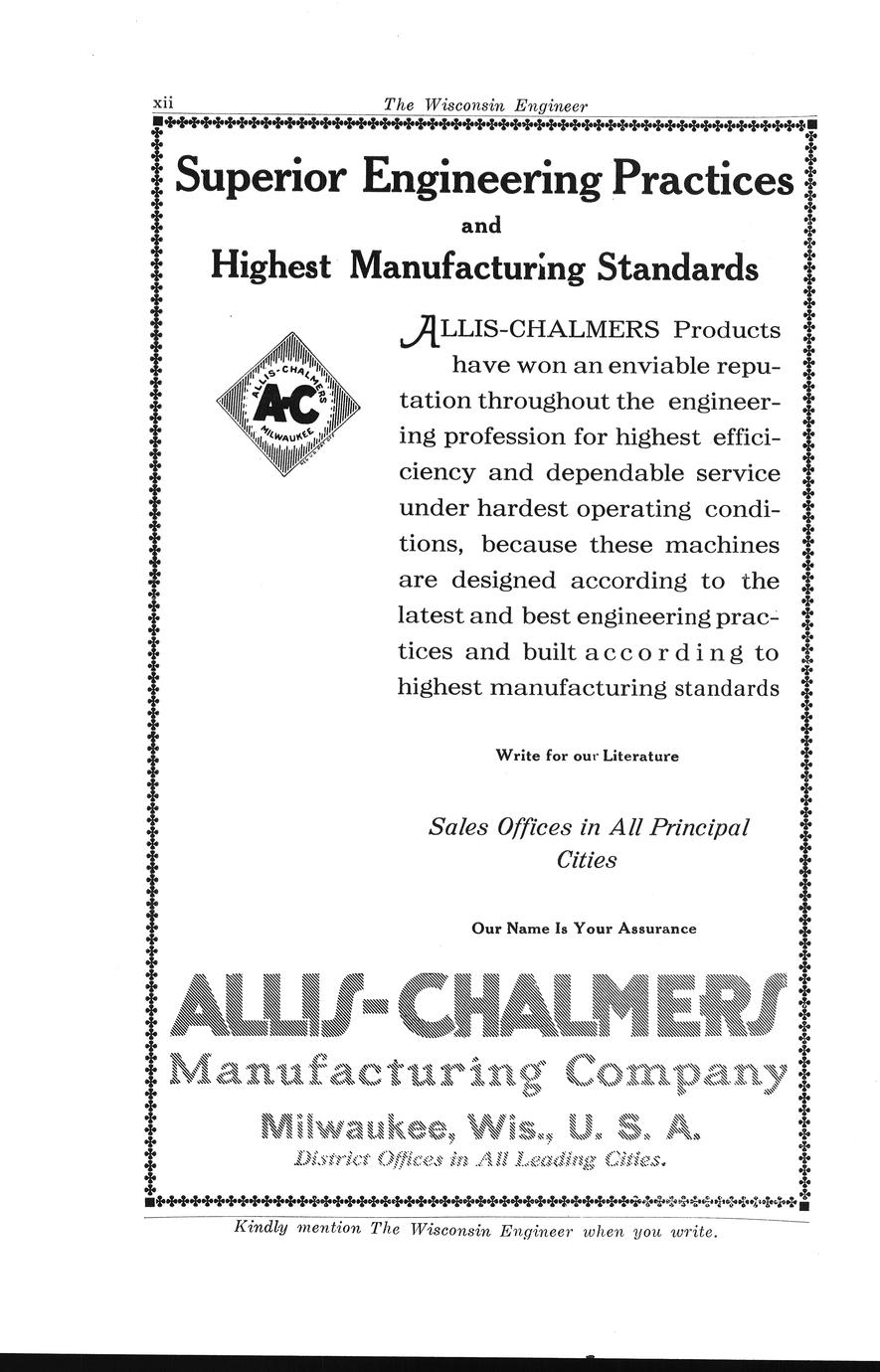 xii The Wisconsin Engineer

Superior Engineering Practices
and
Highest Manufacturing Standards

ALLIS-CHALMERS MILWAUKEE A-C

ALLIS-CHALMERS Products have won an enviable reputation throughout the engineering profession for highest efficiency and dependable service under hardest operating conditions, because these machines are designed according to the latest and best engineering practices and built according to highest manufacturing standards

Write for our Literature

Sales Offices in All Principal Cities

Our Name Is Your Assurance

ALLIS-CHALMERS
Manufacturing Company
Milwaukee, Wis., U. S. A.
District Offices in All Leading Cities.

Kindly mention The Wisconsin Engineer when you write.